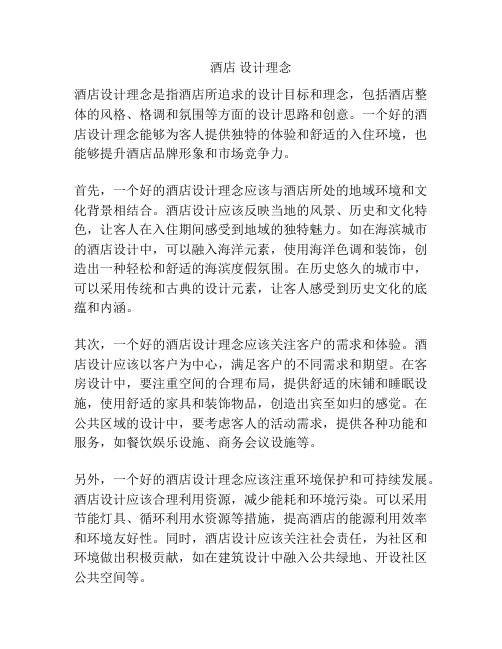 酒店 设计理念

酒店设计理念是指酒店所追求的设计目标和理念，包括酒店整体的风格、格调和氛围等方面的设计思路和创意。一个好的酒店设计理念能够为客人提供独特的体验和舒适的入住环境，也能够提升酒店品牌形象和市场竞争力。

首先，一个好的酒店设计理念应该与酒店所处的地域环境和文化背景相结合。酒店设计应该反映当地的风景、历史和文化特色，让客人在入住期间感受到地域的独特魅力。如在海滨城市的酒店设计中，可以融入海洋元素，使用海洋色调和装饰，创造出一种轻松和舒适的海滨度假氛围。在历史悠久的城市中，可以采用传统和古典的设计元素，让客人感受到历史文化的底蕴和内涵。

其次，一个好的酒店设计理念应该关注客户的需求和体验。酒店设计应该以客户为中心，满足客户的不同需求和期望。在客房设计中，要注重空间的合理布局，提供舒适的床铺和睡眠设施，使用舒适的家具和装饰物品，创造出宾至如归的感觉。在公共区域的设计中，要考虑客人的活动需求，提供各种功能和服务，如餐饮娱乐设施、商务会议设施等。

另外，一个好的酒店设计理念应该注重环境保护和可持续发展。酒店设计应该合理利用资源，减少能耗和环境污染。可以采用节能灯具、循环利用水资源等措施，提高酒店的能源利用效率和环境友好性。同时，酒店设计应该关注社会责任，为社区和环境做出积极贡献，如在建筑设计中融入公共绿地、开设社区公共空间等。